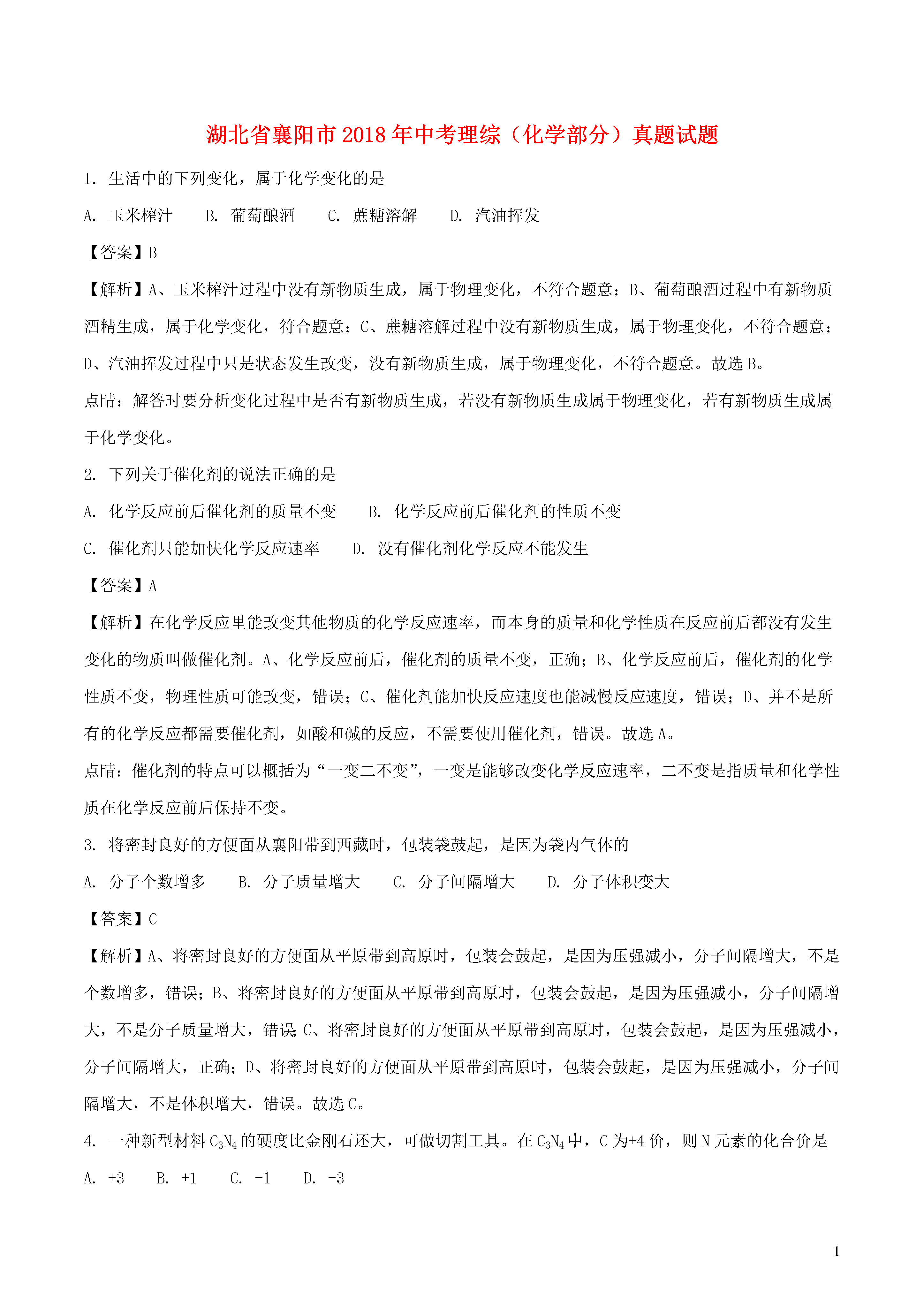 湖北省襄阳市2018年中考理综（化学部分）真题试题

1. 生活中的下列变化，属于化学变化的是

A. 玉米榨汁　　B. 葡萄酿酒　　C. 蔗糖溶解　　D. 汽油挥发

【答案】B

【解析】A、玉米榨汁过程中没有新物质生成，属于物理变化，不符合题意；B、葡萄酿酒过程中有新物质酒精生成，属于化学变化，符合题意；C、蔗糖溶解过程中没有新物质生成，属于物理变化，不符合题意；D、汽油挥发过程中只是状态发生改变，没有新物质生成，属于物理变化，不符合题意。故选B。

点睛：解答时要分析变化过程中是否有新物质生成，若没有新物质生成属于物理变化，若有新物质生成属于化学变化。

2. 下列关于催化剂的说法正确的是

A. 化学反应前后催化剂的质量不变　　B. 化学反应前后催化剂的性质不变

C. 催化剂只能加快化学反应速率　　D. 没有催化剂化学反应不能发生

【答案】A

【解析】在化学反应里能改变其他物质的化学反应速率，而本身的质量和化学性质在反应前后都没有发生变化的物质叫做催化剂。A、化学反应前后，催化剂的质量不变，正确；B、化学反应前后，催化剂的化学性质不变，物理性质可能改变，错误；C、催化剂能加快反应速度也能减慢反应速度，错误；D、并不是所有的化学反应都需要催化剂，如酸和碱的反应，不需要使用催化剂，错误。故选A。

点睛：催化剂的特点可以概括为“一变二不变”，一变是能够改变化学反应速率，二不变是指质量和化学性质在化学反应前后保持不变。

3. 将密封良好的方便面从襄阳带到西藏时，包装袋鼓起，是因为袋内气体的

A. 分子个数增多　　B. 分子质量增大　　C. 分子间隔增大　　D. 分子体积变大

【答案】C

【解析】A、将密封良好的方便面从平原带到高原时，包装会鼓起，是因为压强减小，分子间隔增大，不是个数增多，错误；B、将密封良好的方便面从平原带到高原时，包装会鼓起，是因为压强减小，分子间隔增大，不是分子质量增大，错误;C、将密封良好的方便面从平原带到高原时，包装会鼓起，是因为压强减小，分子间隔增大，正确；D、将密封良好的方便面从平原带到高原时，包装会鼓起，是因为压强减小，分子间隔增大，不是体积增大，错误。故选C。

4. 一种新型材料$C_3N_4$的硬度比金刚石还大，可做切割工具。在$C_3N_4$中，C为+4价，则N元素的化合价是

A. +3　　B. +1　　C. -1　　D. -3

1